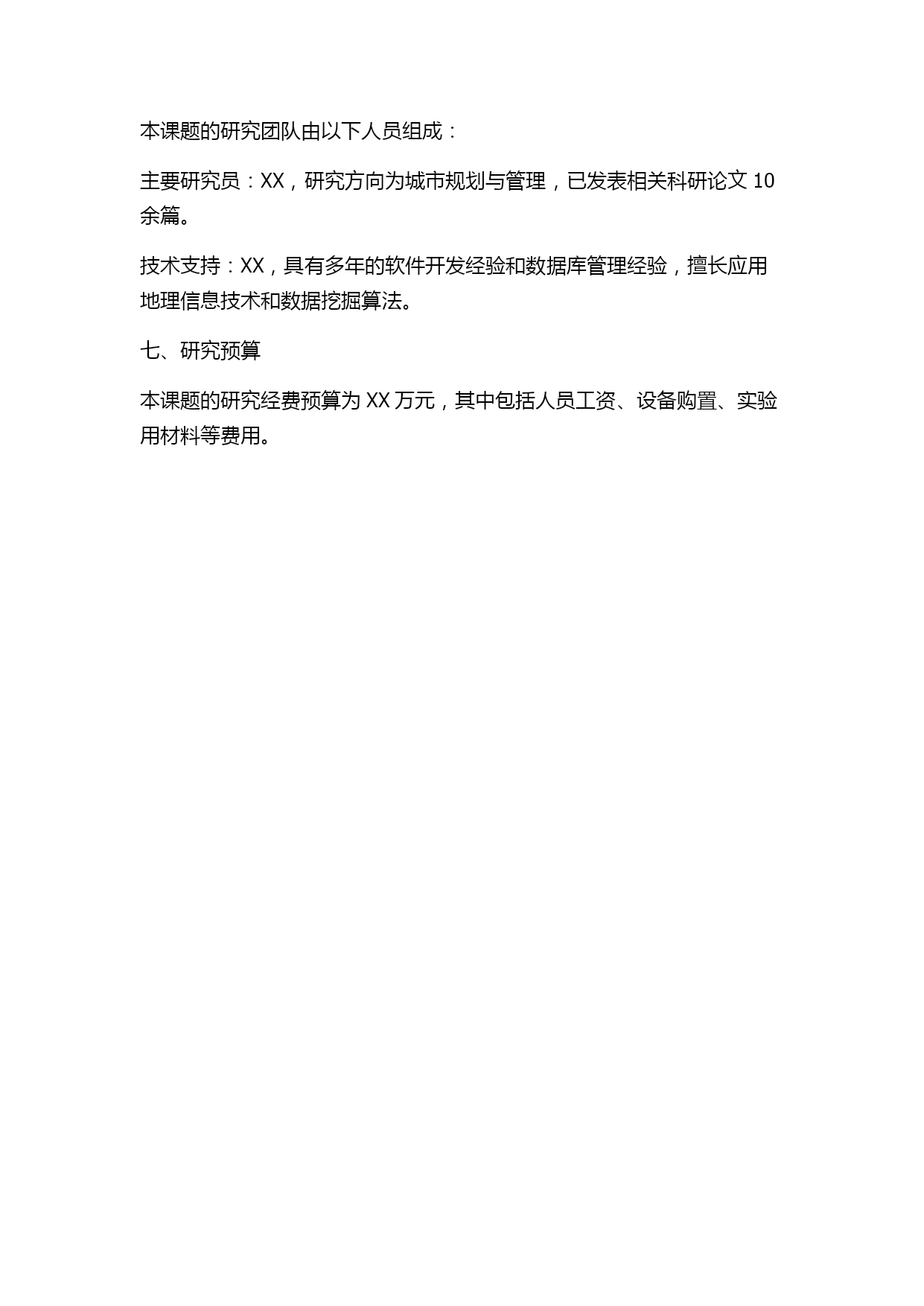 本课题的研究团队由以下人员组成：

主要研究员：XX，研究方向为城市规划与管理，已发表相关科研论文 10 余篇。

技术支持：XX，具有多年的软件开发经验和数据库管理经验，擅长应用地理信息技术和数据挖掘算法。

七、研究预算

本课题的研究经费预算为 XX 万元，其中包括人员工资、设备购置、实验用材料等费用。